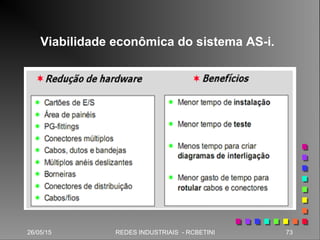 Viabilidade econômica do sistema AS-i.

Redução de hardware

- Cartões de E/S
- Área de painéis
- PG-fittings
- Conectores múltiplos
- Cabos, dutos e bandejas
- Múltiplos anéis deslizantes
- Borneiras
- Conectores de distribuição
- Cabos/fios

Benefícios

- Menor tempo de instalação
- Menor tempo de teste
- Menos tempo para criar diagramas de interligação
- Menor gasto de tempo para rotular cabos e conectores

26/05/15 REDES INDUSTRIAIS - RCBETINI 73